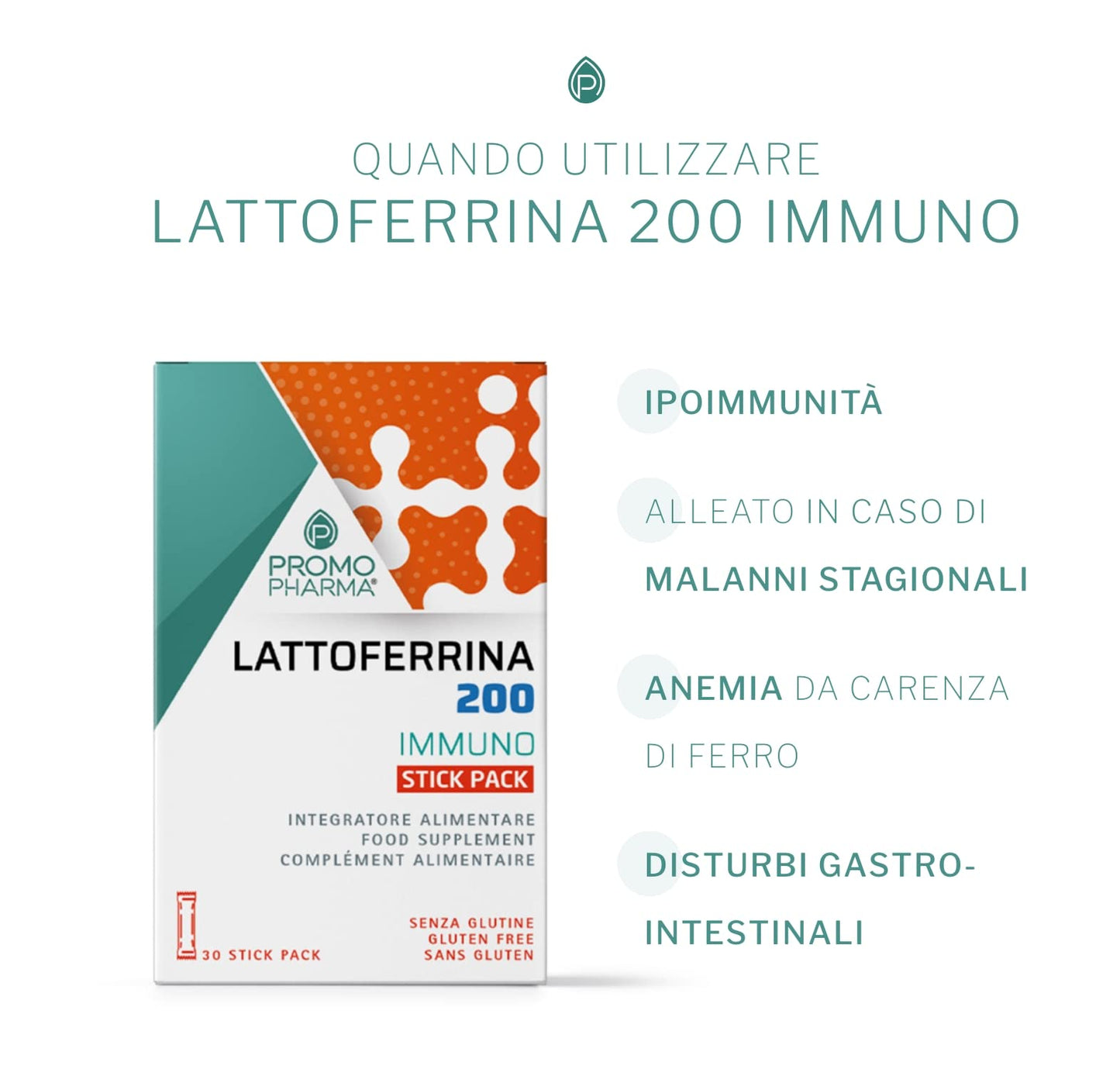 QUANDO UTILIZZARE
LATTOFERRINA 200 IMMUNO

PROMO PHARMA®

LATTOFERRINA
200
IMMUNO
STICK PACK

INTEGRATORE ALIMENTARE
FOOD SUPPLEMENT
COMPLÉMENT ALIMENTAIRE

30 STICK PACK

SENZA GLUTINE
GLUTEN FREE
SANS GLUTEN

IPOIMMUNITÀ

ALLEATO IN CASO DI MALANNI STAGIONALI

ANEMIA DA CARENZA DI FERRO

DISTURBI GASTRO-INTESTINALI